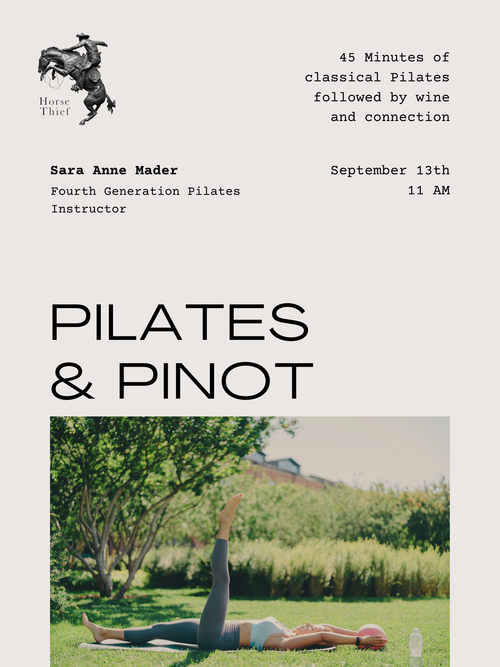 Horse Thief

45 Minutes of classical Pilates followed by wine and connection

Sara Anne Mader
Fourth Generation Pilates Instructor

September 13th
11 AM

PILATES & PINOT